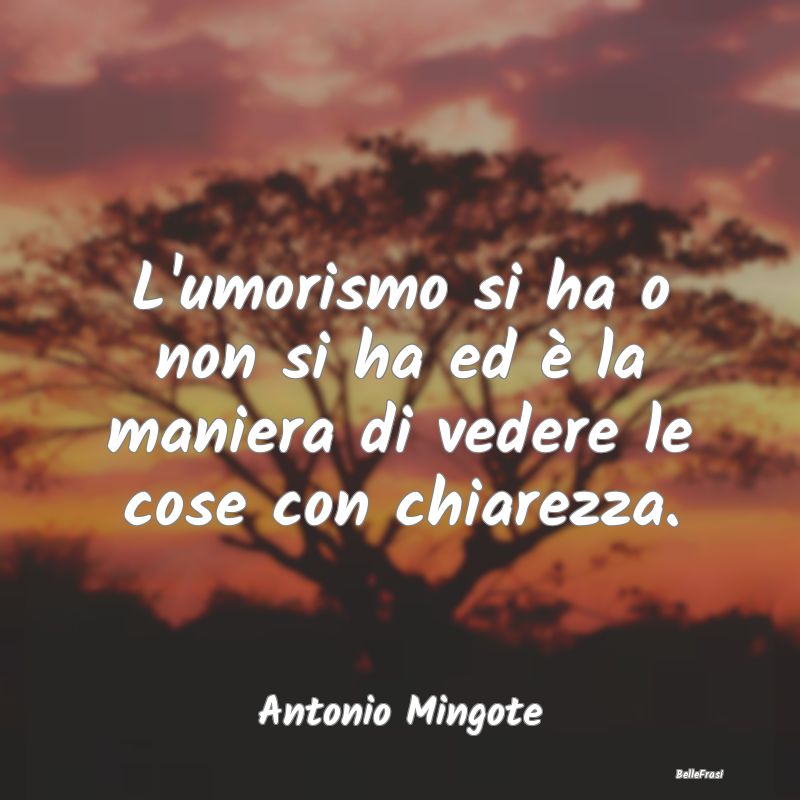 L'umorismo si ha o non si ha ed è la maniera di vedere le cose con chiarezza.

Antonio Mingote

BelleFrasi